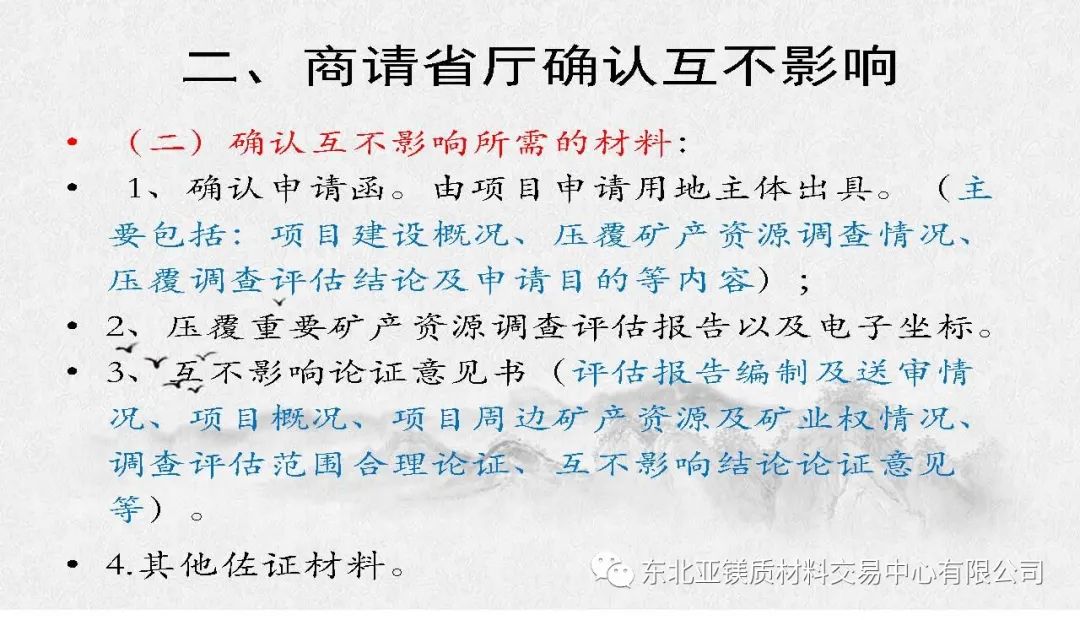 二、商请省厅确认互不影响

• （二）确认互不影响所需的材料：

• 1、确认申请函。由项目申请用地主体出具。（主要包括：项目建设概况、压覆矿产资源调查情况、压覆调查评估结论及申请目的等内容）；

• 2、压覆重要矿产资源调查评估报告以及电子坐标。

• 3、互不影响论证意见书（评估报告编制及送审情况、项目概况、项目周边矿产资源及矿业权情况、调查评估范围合理论证、互不影响结论论证意见等）。

• 4.其他佐证材料。

东北亚镁质材料交易中心有限公司